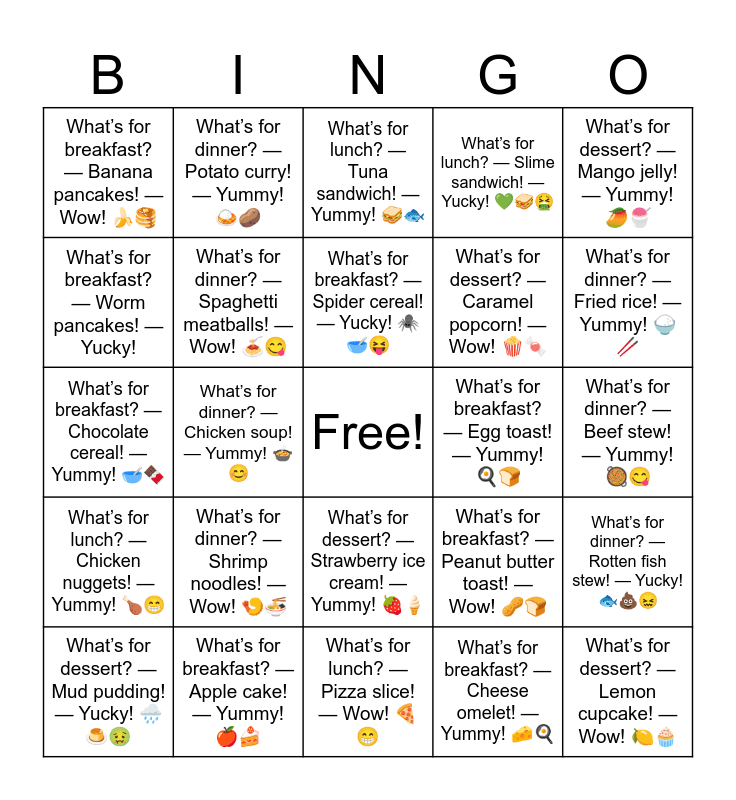 | B | I | N | G | O |
|---|---|---|---|---|
| What's for breakfast? — Banana pancakes! — Wow! 🍌🥞 | What's for dinner? — Potato curry! — Yummy! 🍛🥔 | What's for lunch? — Tuna sandwich! — Yummy! 🥪🐟 | What's for lunch? — Slime sandwich! — Yucky! 💚🥪🤮 | What's for dessert? — Mango jelly! — Yummy! 🥭🍧 |
| What's for breakfast? — Worm pancakes! — Yucky! | What's for dinner? — Spaghetti meatballs! — Wow! 🍝😋 | What's for breakfast? — Spider cereal! — Yucky! 🕷️🥣😝 | What's for dessert? — Caramel popcorn! — Wow! 🍿🍬 | What's for dinner? — Fried rice! — Yummy! 🍚🥢 |
| What's for breakfast? — Chocolate cereal! — Yummy! 🥣🍫 | What's for dinner? — Chicken soup! — Yummy! 🍲😊 | Free! | What's for breakfast? — Egg toast! — Yummy! 🍳🍞 | What's for dinner? — Beef stew! — Yummy! 🥘😋 |
| What's for lunch? — Chicken nuggets! — Yummy! 🍗😁 | What's for dinner? — Shrimp noodles! — Wow! 🍤🍜 | What's for dessert? — Strawberry ice cream! — Yummy! 🍓🍦 | What's for breakfast? — Peanut butter toast! — Wow! 🥜🍞 | What's for dinner? — Rotten fish stew! — Yucky! 🐟💩😖 |
| What's for dessert? — Mud pudding! — Yucky! 🌧️🍮🤢 | What's for breakfast? — Apple cake! — Yummy! 🍎🍰 | What's for lunch? — Pizza slice! — Wow! 🍕😁 | What's for breakfast? — Cheese omelet! — Yummy! 🧀🍳 | What's for dessert? — Lemon cupcake! — Wow! 🍋🧁 |